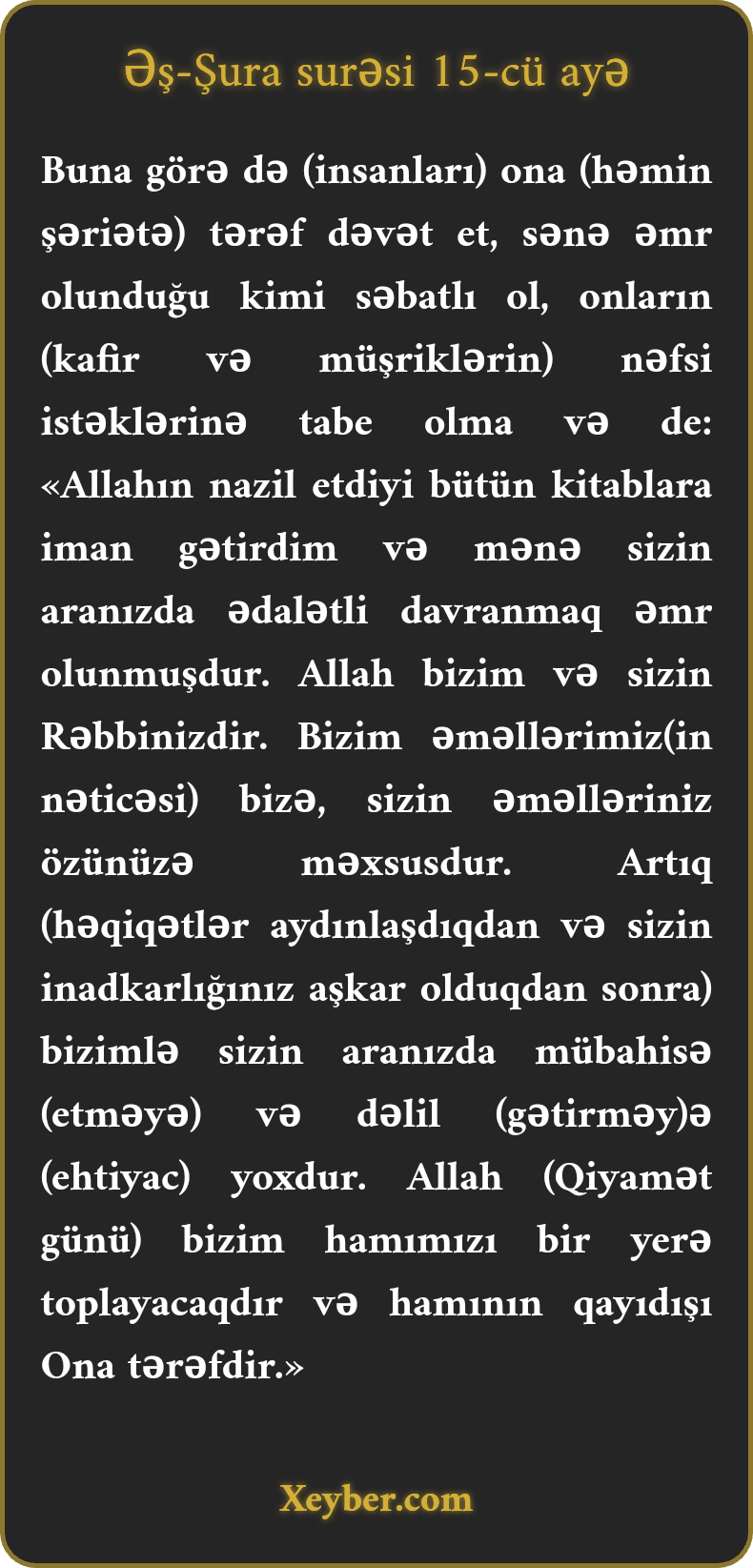 Əş-Şura surəsi 15-cü ayə

Buna görə də (insanları) ona (həmin şəriətə) tərəf dəvət et, sənə əmr olunduğu kimi səbatlı ol, onların (kafir və müşriklərin) nəfsi istəklərinə tabe olma və de: «Allahın nazil etdiyi bütün kitablara iman gətirdim və mənə sizin aranızda ədalətli davranmaq əmr olunmuşdur. Allah bizim və sizin Rəbbinizdir. Bizim əməllərimiz(in nəticəsi) bizə, sizin əməlləriniz özünüzə məxsusdur. Artıq (həqiqətlər aydınlaşdıqdan və sizin inadkarlığınız aşkar olduqdan sonra) bizimlə sizin aranızda mübahisə (etməyə) və dəlil (gətirməy)ə (ehtiyac) yoxdur. Allah (Qiyamət günü) bizim hamımızı bir yerə toplayacaqdır və hamının qayıdışı Ona tərəfdir.»

Xeyber.com